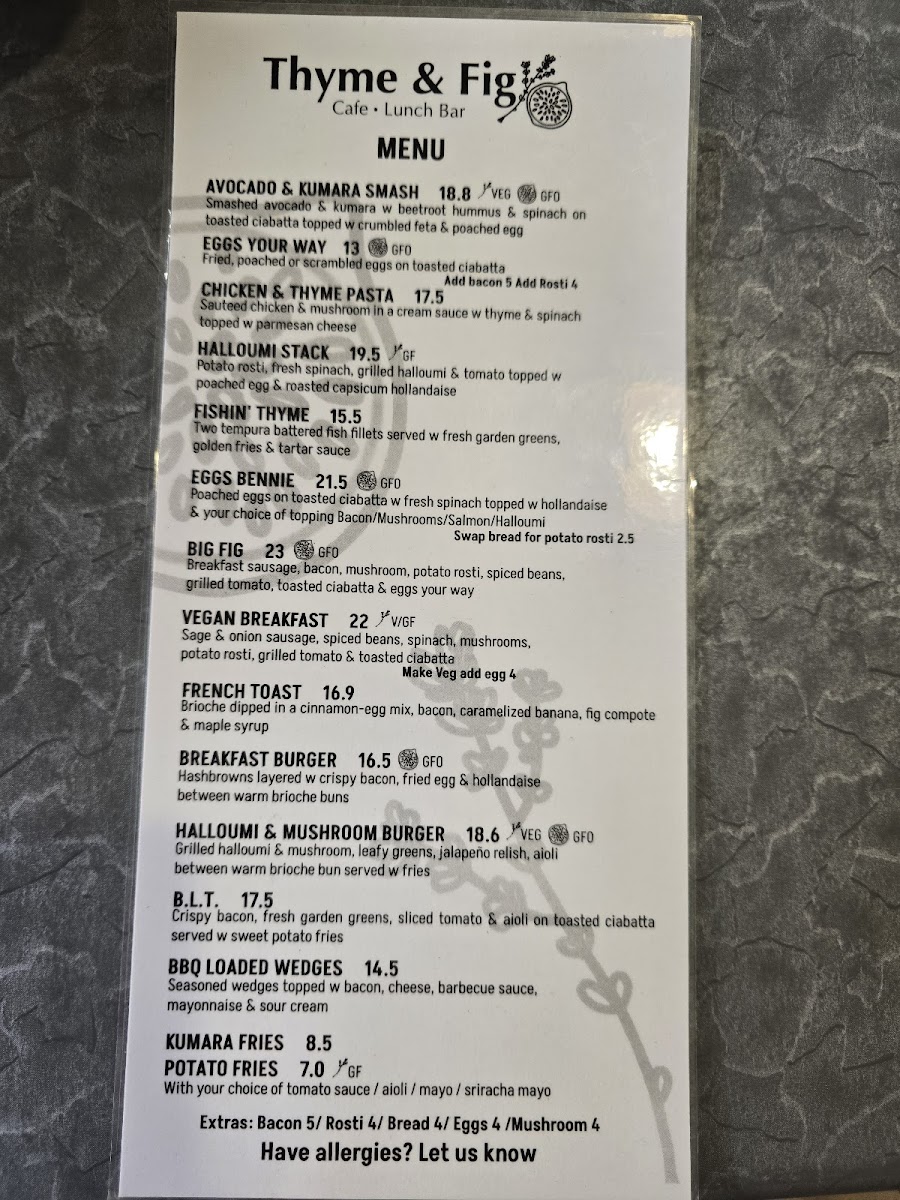 Thyme & Fig
Cafe • Lunch Bar

MENU

AVOCADO & KUMARA SMASH 18.8 VEG GFO
Smashed avocado & kumara w beetroot hummus & spinach on toasted ciabatta topped w crumbled feta & poached egg

EGGS YOUR WAY 13 GFO
Fried, poached or scrambled eggs on toasted ciabatta
Add bacon 5 Add Rosti 4

CHICKEN & THYME PASTA 17.5
Sauteed chicken & mushroom in a cream sauce w thyme & spinach topped w parmesan cheese

HALLOUMI STACK 19.5 GF
Potato rosti, fresh spinach, grilled halloumi & tomato topped w poached egg & roasted capsicum hollandaise

FISHIN' THYME 15.5
Two tempura battered fish fillets served w fresh garden greens, golden fries & tartar sauce

EGGS BENNIE 21.5 GFO
Poached eggs on toasted ciabatta w fresh spinach topped w hollandaise & your choice of topping Bacon/Mushrooms/Salmon/Halloumi
Swap bread for potato rosti 2.5

BIG FIG 23 GFO
Breakfast sausage, bacon, mushroom, potato rosti, spiced beans, grilled tomato, toasted ciabatta & eggs your way

VEGAN BREAKFAST 22 V/GF
Sage & onion sausage, spiced beans, spinach, mushrooms, potato rosti, grilled tomato & toasted ciabatta
Make Veg add egg 4

FRENCH TOAST 16.9
Brioche dipped in a cinnamon-egg mix, bacon, caramelized banana, fig compote & maple syrup

BREAKFAST BURGER 16.5 GFO
Hashbrowns layered w crispy bacon, fried egg & hollandaise between warm brioche buns

HALLOUMI & MUSHROOM BURGER 18.6 VEG GFO
Grilled halloumi & mushroom, leafy greens, jalapeño relish, aioli between warm brioche bun served w fries

B.L.T. 17.5
Crispy bacon, fresh garden greens, sliced tomato & aioli on toasted ciabatta served w sweet potato fries

BBQ LOADED WEDGES 14.5
Seasoned wedges topped w bacon, cheese, barbecue sauce, mayonnaise & sour cream

KUMARA FRIES 8.5
POTATO FRIES 7.0 GF
With your choice of tomato sauce / aioli / mayo / sriracha mayo

Extras: Bacon 5/ Rosti 4/ Bread 4/ Eggs 4 /Mushroom 4

Have allergies? Let us know